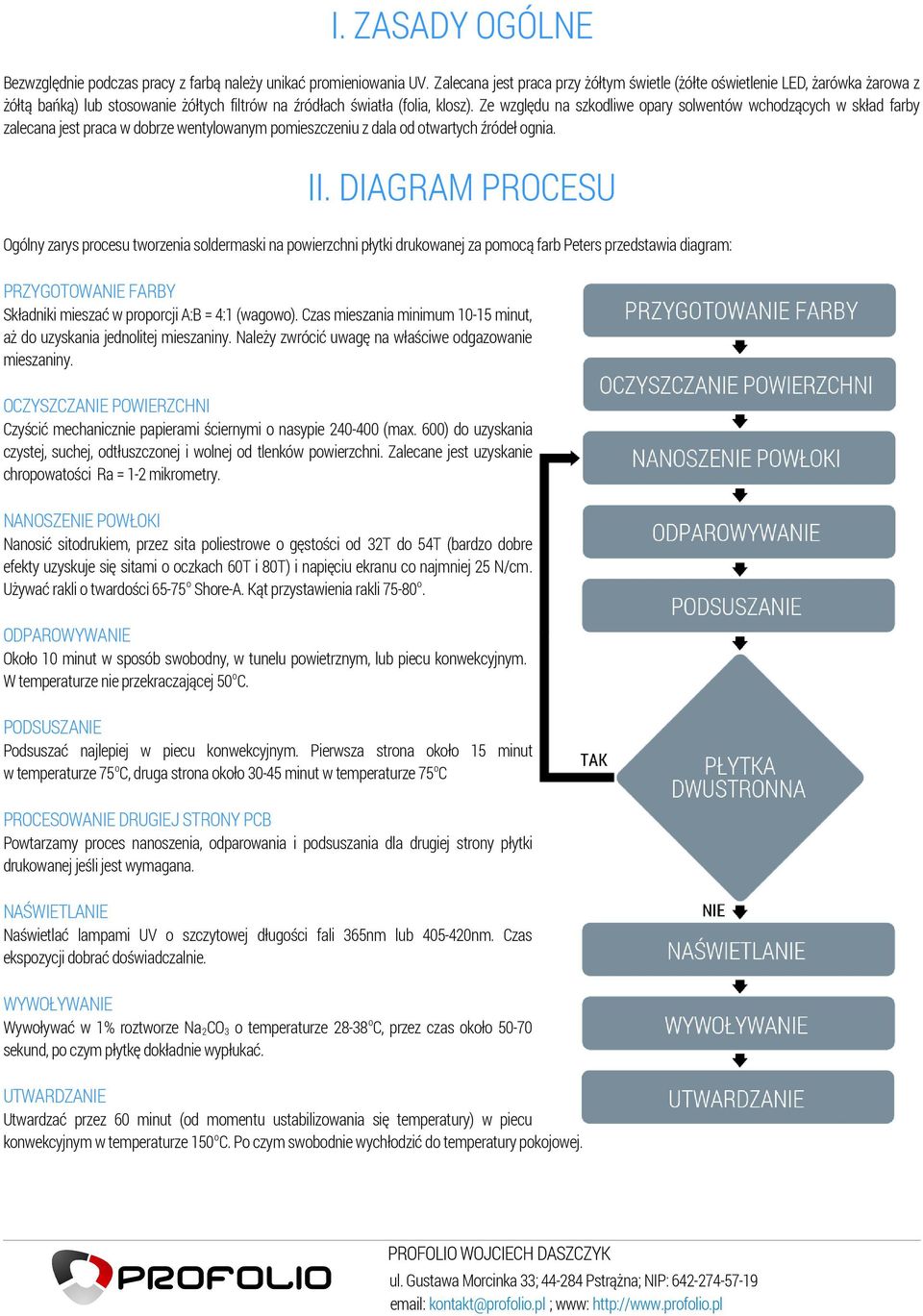 I. ZASADY OGÓLNE

Bezwzględnie podczas pracy z farbą należy unikać promieniowania UV. Zalecana jest praca przy żółtym świetle (żółte oświetlenie LED, żarówka żarowa z żółtą bańką) lub stosowanie żółtych filtrów na źródłach światła (folia, klosz). Ze względu na szkodliwe opary solwentów wchodzących w skład farby zalecana jest praca w dobrze wentylowanym pomieszczeniu z dala od otwartych źródeł ognia.

II. DIAGRAM PROCESU

Ogólny zarys procesu tworzenia soldermaski na powierzchni płytki drukowanej za pomocą farb Peters przedstawia diagram:

PRZYGOTOWANIE FARBY
Składniki mieszać w proporcji A:B = 4:1 (wagowo). Czas mieszania minimum 10-15 minut, aż do uzyskania jednolitej mieszaniny. Należy zwrócić uwagę na właściwe odgazowanie mieszaniny.

OCZYSZCZANIE POWIERZCHNI
Czyścić mechanicznie papierami ściernymi o nasypie 240-400 (max. 600) do uzyskania czystej, suchej, odtłuszczonej i wolnej od tlenków powierzchni. Zalecane jest uzyskanie chropowatości Ra = 1-2 mikrometry.

NANOSZENIE POWŁOKI
Nanosić sitodrukiem, przez sita poliestrowe o gęstości od 32T do 54T (bardzo dobre efekty uzyskuje się sitami o oczkach 60T i 80T) i napięciu ekranu co najmniej 25 N/cm. Używać rakli o twardości 65-75° Shore-A. Kąt przystawienia rakli 75-80°.

ODPAROWYWANIE
Około 10 minut w sposób swobodny, w tunelu powietrznym, lub piecu konwekcyjnym. W temperaturze nie przekraczającej 50°C.

PODSUSZANIE
Podsuszać najlepiej w piecu konwekcyjnym. Pierwsza strona około 15 minut w temperaturze 75°C, druga strona około 30-45 minut w temperaturze 75°C

PROCESOWANIE DRUGIEJ STRONY PCB
Powtarzamy proces nanoszenia, odparowania i podsuszania dla drugiej strony płytki drukowanej jeśli jest wymagana.

NAŚWIETLANIE
Naświetlać lampami UV o szczytowej długości fali 365nm lub 405-420nm. Czas ekspozycji dobrać doświadczalnie.

WYWOŁYWANIE
Wywoływać w 1% roztworze $Na_2CO_3$ o temperaturze 28-38°C, przez czas około 50-70 sekund, po czym płytkę dokładnie wypłukać.

UTWARDZANIE
Utwardzać przez 60 minut (od momentu ustabilizowania się temperatury) w piecu konwekcyjnym w temperaturze 150°C. Po czym swobodnie wychłodzić do temperatury pokojowej.

PRZYGOTOWANIE FARBY
OCZYSZCZANIE POWIERZCHNI
NANOSZENIE POWŁOKI
ODPAROWYWANIE
PODSUSZANIE
TAK
PŁYTKA DWUSTRONNA
NIE
NAŚWIETLANIE
WYWOŁYWANIE
UTWARDZANIE

PROFOLIO

PROFOLIO WOJCIECH DASZCZYK
ul. Gustawa Morcinka 33; 44-284 Pstrążna; NIP: 642-274-57-19
email: kontakt@profolio.pl ; www: http://www.profolio.pl